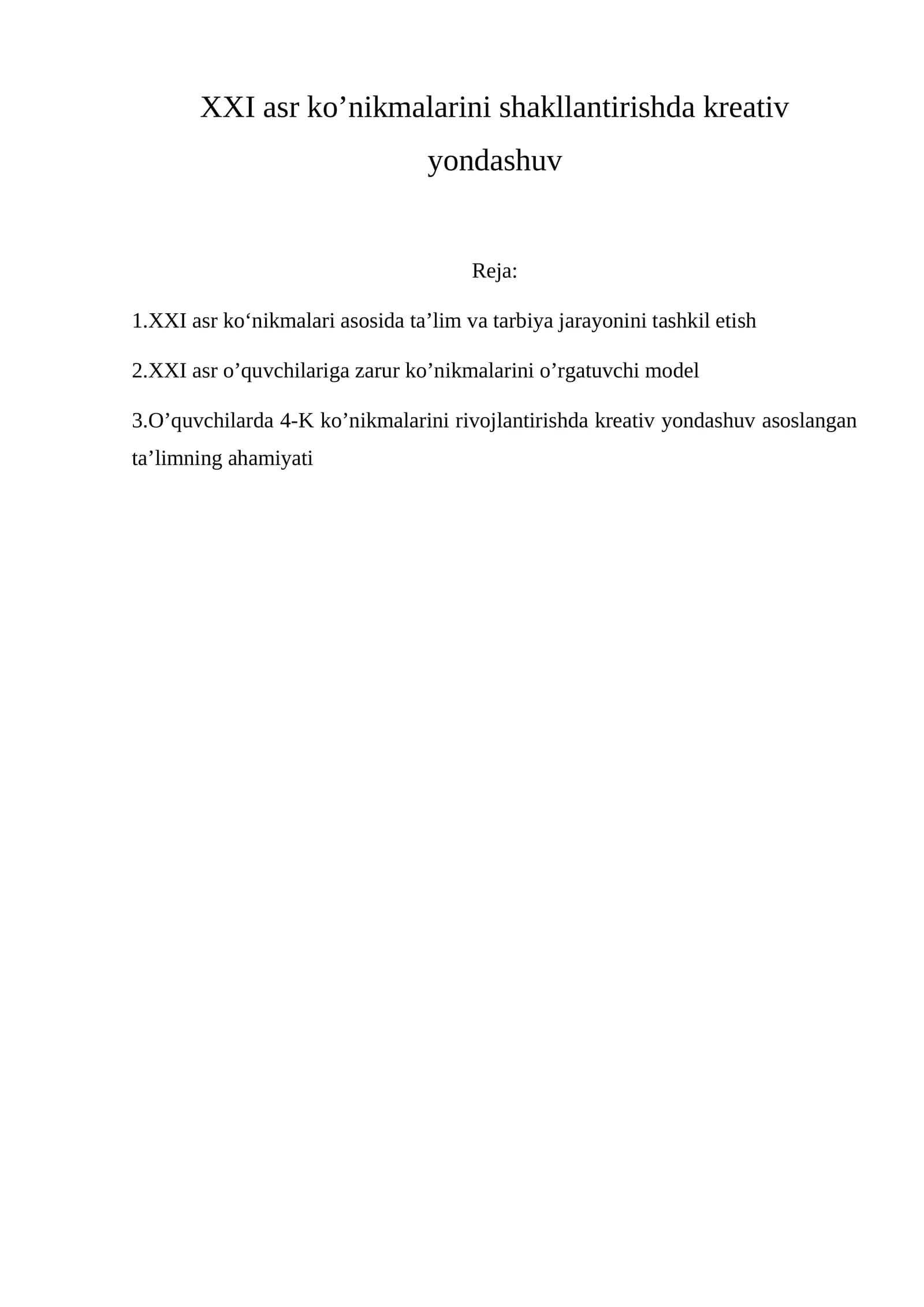 XXI asr ko'nikmalarini shakllantirishda kreativ yondashuv

Reja:

1.XXI asr ko'nikmalari asosida ta'lim va tarbiya jarayonini tashkil etish

2.XXI asr o'quvchilariga zarur ko'nikmalarini o'rgatuvchi model

3.O'quvchilarda 4-K ko'nikmalarini rivojlantirishda kreativ yondashuv asoslangan ta'limning ahamiyati